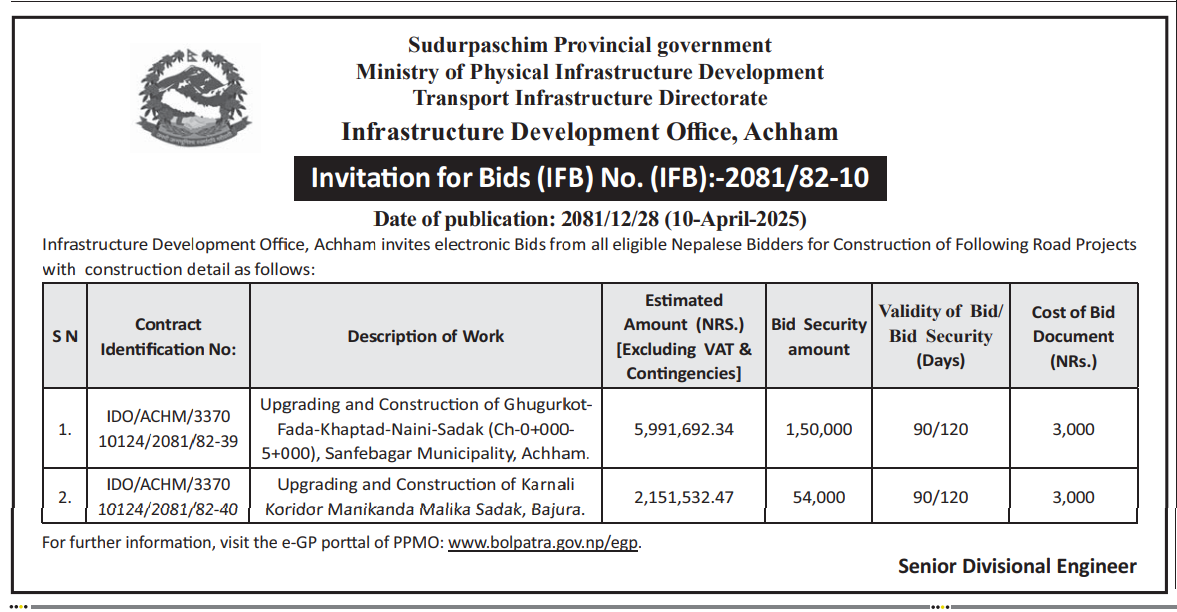 Sudurpaschim Provincial government
Ministry of Physical Infrastructure Development
Transport Infrastructure Directorate
Infrastructure Development Office, Achham

Invitation for Bids (IFB) No. (IFB):-2081/82-10

Date of publication: 2081/12/28 (10-April-2025)

Infrastructure Development Office, Achham invites electronic Bids from all eligible Nepalese Bidders for Construction of Following Road Projects with construction detail as follows:

| S N | Contract Identification No: | Description of Work | Estimated Amount (NRS.) [Excluding VAT & Contingencies] | Bid Security amount | Validity of Bid/ Bid Security (Days) | Cost of Bid Document (NRs.) |
|---|---|---|---|---|---|---|
| 1. | IDO/ACHM/3370 10124/2081/82-39 | Upgrading and Construction of Ghugurkot-Fada-Khaptad-Naini-Sadak (Ch-0+000-5+000), Sanfebagar Municipality, Achham. | 5,991,692.34 | 1,50,000 | 90/120 | 3,000 |
| 2. | IDO/ACHM/3370 10124/2081/82-40 | Upgrading and Construction of Karnali Koridor Manikanda Malika Sadak, Bajura. | 2,151,532.47 | 54,000 | 90/120 | 3,000 |

For further information, visit the e-GP porttal of PPMO: www.bolpatra.gov.np/egp.

Senior Divisional Engineer